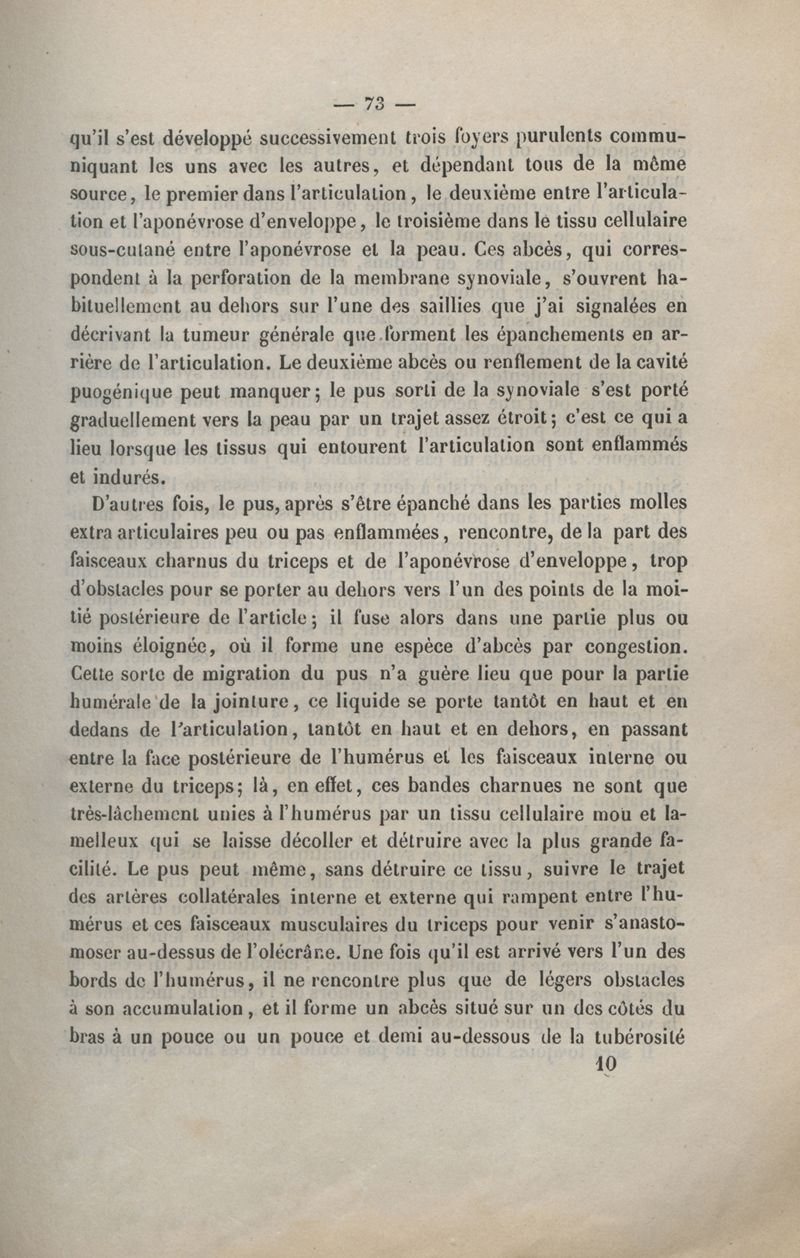 — 73 —

qu'il s'est développé successivement trois foyers purulents communiquant les uns avec les autres, et dépendant tous de la même source, le premier dans l'articulation, le deuxième entre l'articulation et l'aponévrose d'enveloppe, le troisième dans le tissu cellulaire sous-cutané entre l'aponévrose et la peau. Ces abcès, qui correspondent à la perforation de la membrane synoviale, s'ouvrent habituellement au dehors sur l'une des saillies que j'ai signalées en décrivant la tumeur générale que forment les épanchements en arrière de l'articulation. Le deuxième abcès ou renflement de la cavité puogénique peut manquer; le pus sorti de la synoviale s'est porté graduellement vers la peau par un trajet assez étroit; c'est ce qui a lieu lorsque les tissus qui entourent l'articulation sont enflammés et indurés.

D'autres fois, le pus, après s'être épanché dans les parties molles extra articulaires peu ou pas enflammées, rencontre, de la part des faisceaux charnus du triceps et de l'aponévrose d'enveloppe, trop d'obstacles pour se porter au dehors vers l'un des points de la moitié postérieure de l'article; il fuse alors dans une partie plus ou moins éloignée, où il forme une espèce d'abcès par congestion. Cette sorte de migration du pus n'a guère lieu que pour la partie humérale de la jointure, ce liquide se porte tantôt en haut et en dedans de l'articulation, tantôt en haut et en dehors, en passant entre la face postérieure de l'humérus et les faisceaux interne ou externe du triceps; là, en effet, ces bandes charnues ne sont que très-lâchement unies à l'humérus par un tissu cellulaire mou et lamelleux qui se laisse décoller et détruire avec la plus grande facilité. Le pus peut même, sans détruire ce tissu, suivre le trajet des artères collatérales interne et externe qui rampent entre l'humérus et ces faisceaux musculaires du triceps pour venir s'anastomoser au-dessus de l'olécrâne. Une fois qu'il est arrivé vers l'un des bords de l'humérus, il ne rencontre plus que de légers obstacles à son accumulation, et il forme un abcès situé sur un des côtés du bras à un pouce ou un pouce et demi au-dessous de la tubérosité

10